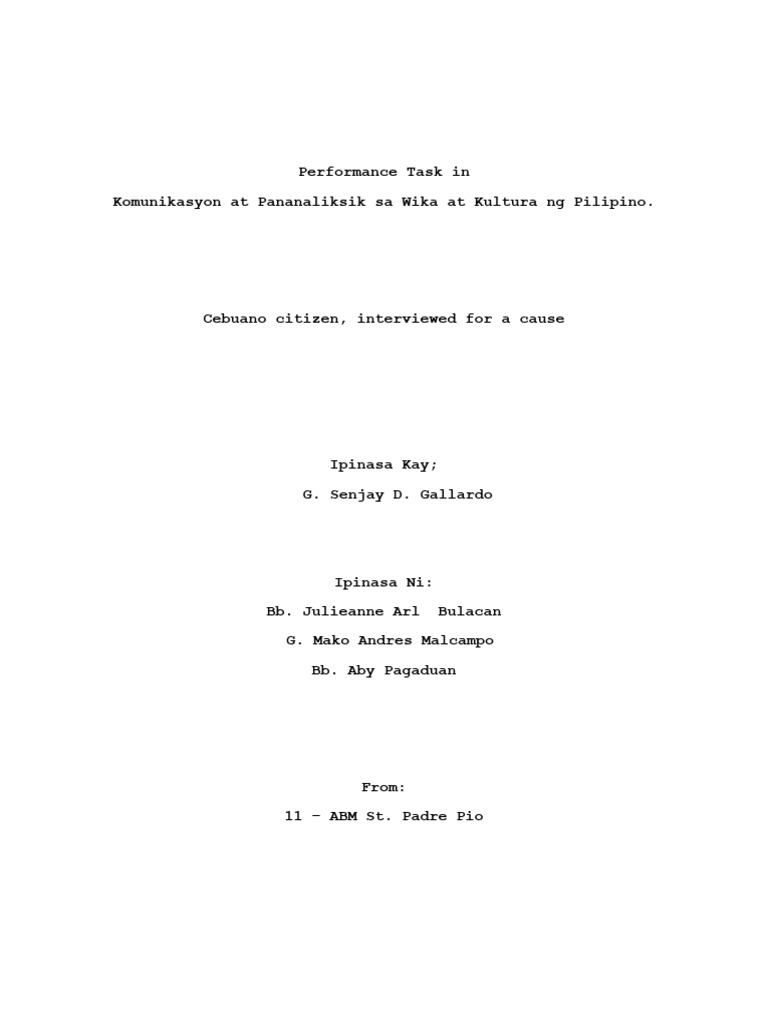 Performance Task in
Komunikasyon at Pananaliksik sa Wika at Kultura ng Pilipino.

Cebuano citizen, interviewed for a cause

Ipinasa Kay;
G. Senjay D. Gallardo

Ipinasa Ni:
Bb. Julieanne Arl Bulacan
G. Mako Andres Malcampo
Bb. Aby Pagaduan

From:
11 – ABM St. Padre Pio